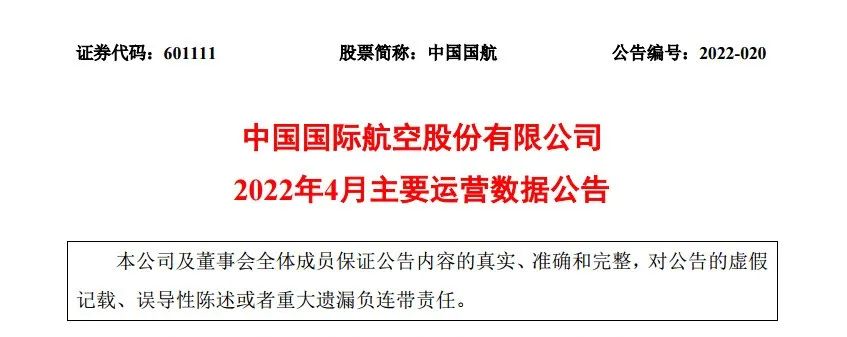 证券代码：601111　　股票简称：中国国航　　公告编号：2022-020

中国国际航空股份有限公司
2022年4月主要运营数据公告

本公司及董事会全体成员保证公告内容的真实、准确和完整，对公告的虚假记载、误导性陈述或者重大遗漏负连带责任。